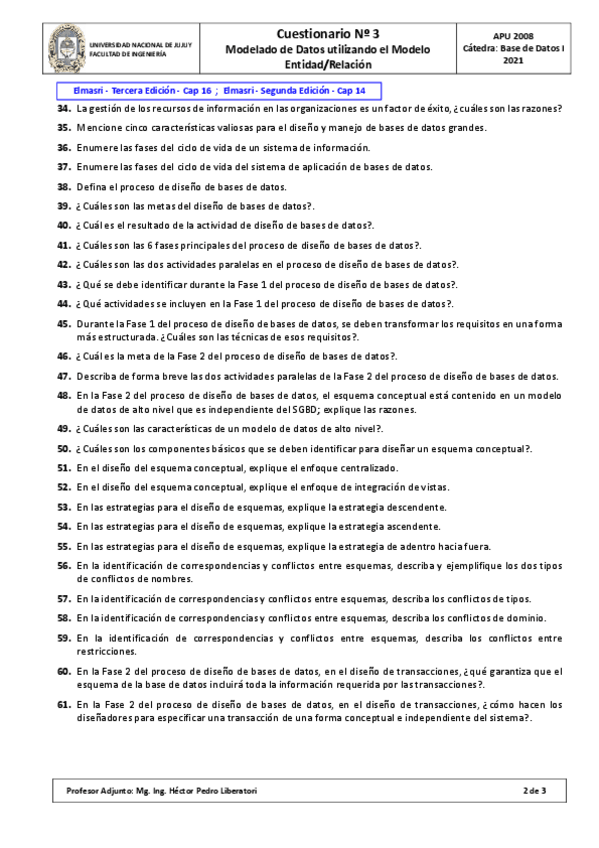 UNIVERSIDAD NACIONAL DE JUJUY
FACULTAD DE INGENIERÍA

Cuestionario Nº 3
Modelado de Datos utilizando el Modelo Entidad/Relación

APU 2008
Cátedra: Base de Datos I
2021

Elmasri - Tercera Edición - Cap 16 ; Elmasri - Segunda Edición - Cap 14

34. La gestión de los recursos de información en las organizaciones es un factor de éxito, ¿cuáles son las razones?

35. Mencione cinco características valiosas para el diseño y manejo de bases de datos grandes.

36. Enumere las fases del ciclo de vida de un sistema de información.

37. Enumere las fases del ciclo de vida del sistema de aplicación de bases de datos.

38. Defina el proceso de diseño de bases de datos.

39. ¿Cuáles son las metas del diseño de bases de datos?.

40. ¿Cuál es el resultado de la actividad de diseño de bases de datos?.

41. ¿Cuáles son las 6 fases principales del proceso de diseño de bases de datos?.

42. ¿Cuáles son las dos actividades paralelas en el proceso de diseño de bases de datos?.

43. ¿Qué se debe identificar durante la Fase 1 del proceso de diseño de bases de datos?.

44. ¿Qué actividades se incluyen en la Fase 1 del proceso de diseño de bases de datos?.

45. Durante la Fase 1 del proceso de diseño de bases de datos, se deben transformar los requisitos en una forma más estructurada. ¿Cuáles son las técnicas de esos requisitos?.

46. ¿Cuál es la meta de la Fase 2 del proceso de diseño de bases de datos?.

47. Describa de forma breve las dos actividades paralelas de la Fase 2 del proceso de diseño de bases de datos.

48. En la Fase 2 del proceso de diseño de bases de datos, el esquema conceptual está contenido en un modelo de datos de alto nivel que es independiente del SGBD; explique las razones.

49. ¿Cuáles son las características de un modelo de datos de alto nivel?.

50. ¿Cuáles son los componentes básicos que se deben identificar para diseñar un esquema conceptual?.

51. En el diseño del esquema conceptual, explique el enfoque centralizado.

52. En el diseño del esquema conceptual, explique el enfoque de integración de vistas.

53. En las estrategias para el diseño de esquemas, explique la estrategia descendente.

54. En las estrategias para el diseño de esquemas, explique la estrategia ascendente.

55. En las estrategias para el diseño de esquemas, explique la estrategia de adentro hacia fuera.

56. En la identificación de correspondencias y conflictos entre esquemas, describa y ejemplifique los dos tipos de conflictos de nombres.

57. En la identificación de correspondencias y conflictos entre esquemas, describa los conflictos de tipos.

58. En la identificación de correspondencias y conflictos entre esquemas, describa los conflictos de dominio.

59. En la identificación de correspondencias y conflictos entre esquemas, describa los conflictos entre restricciones.

60. En la Fase 2 del proceso de diseño de bases de datos, en el diseño de transacciones, ¿qué garantiza que el esquema de la base de datos incluirá toda la información requerida por las transacciones?.

61. En la Fase 2 del proceso de diseño de bases de datos, en el diseño de transacciones, ¿cómo hacen los diseñadores para especificar una transacción de una forma conceptual e independiente del sistema?.

Profesor Adjunto: Mg. Ing. Héctor Pedro Liberatori
2 de 3